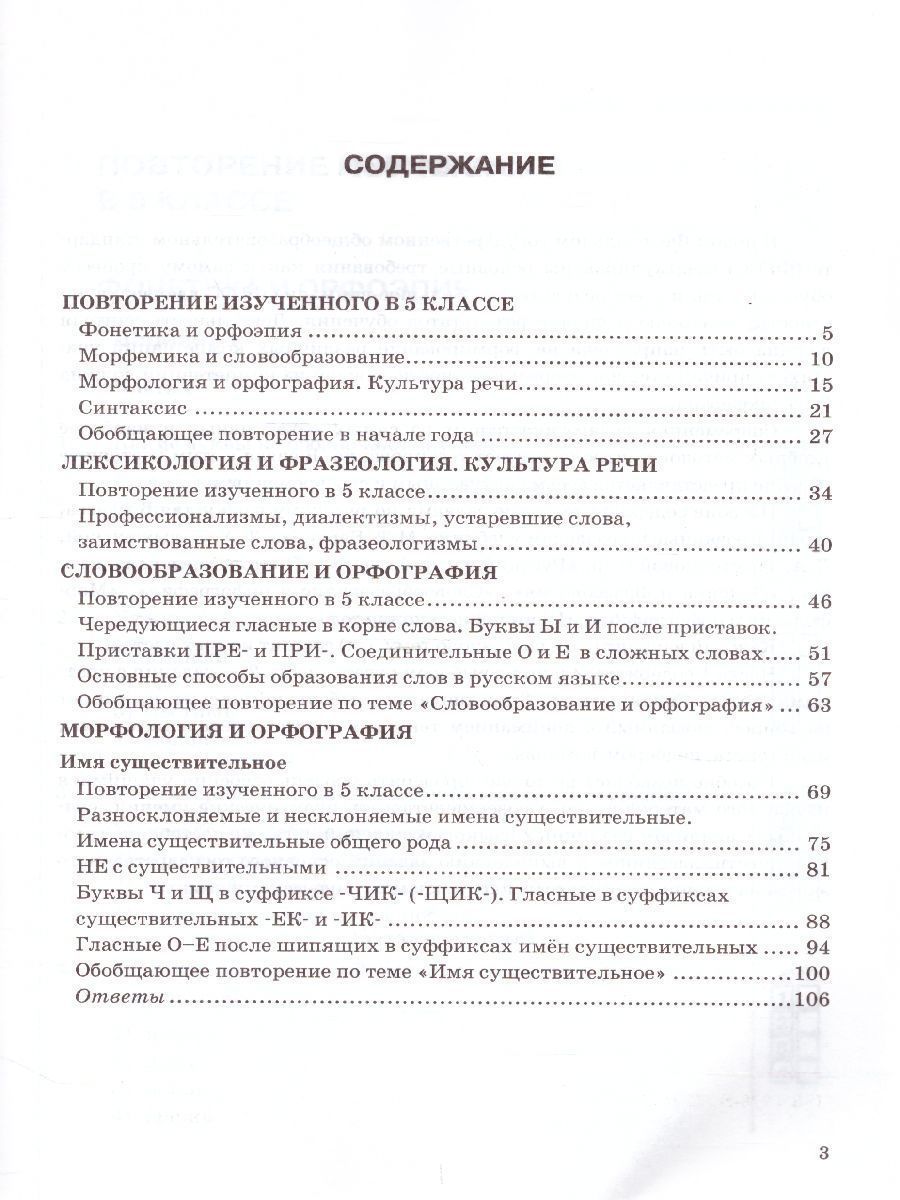 СОДЕРЖАНИЕ

ПОВТОРЕНИЕ ИЗУЧЕННОГО В 5 КЛАССЕ
Фонетика и орфоэпия 5
Морфемика и словообразование 10
Морфология и орфография. Культура речи 15
Синтаксис 21
Обобщающее повторение в начале года 27

ЛЕКСИКОЛОГИЯ И ФРАЗЕОЛОГИЯ. КУЛЬТУРА РЕЧИ
Повторение изученного в 5 классе 34
Профессионализмы, диалектизмы, устаревшие слова, заимствованные слова, фразеологизмы 40

СЛОВООБРАЗОВАНИЕ И ОРФОГРАФИЯ
Повторение изученного в 5 классе 46
Чередующиеся гласные в корне слова. Буквы Ы и И после приставок.
Приставки ПРЕ- и ПРИ-. Соединительные О и Е в сложных словах 51
Основные способы образования слов в русском языке 57
Обобщающее повторение по теме «Словообразование и орфография» 63

МОРФОЛОГИЯ И ОРФОГРАФИЯ
Имя существительное
Повторение изученного в 5 классе 69
Разносклоняемые и несклоняемые имена существительные.
Имена существительные общего рода 75
НЕ с существительными 81
Буквы Ч и Щ в суффиксе -ЧИК- (-ЩИК-). Гласные в суффиксах существительных -ЕК- и -ИК- 88
Гласные О–Е после шипящих в суффиксах имён существительных 94
Обобщающее повторение по теме «Имя существительное» 100
Ответы 106

3